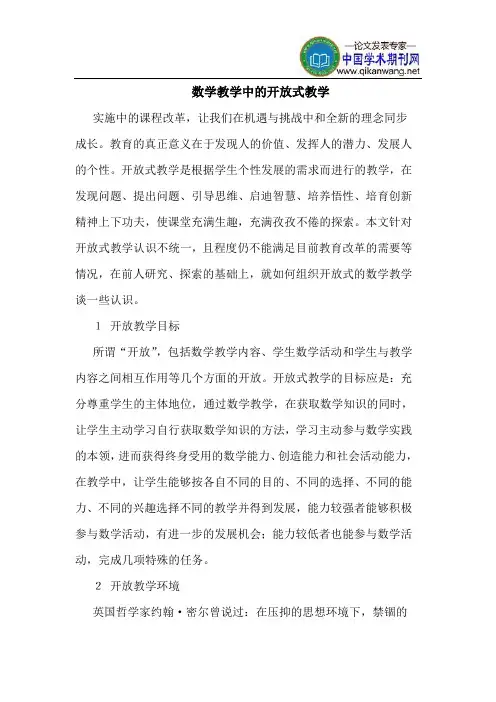 —论文发表专家—
中国学术期刊网
www.qikanwang.net

数学教学中的开放式教学

实施中的课程改革，让我们在机遇与挑战中和全新的理念同步成长。教育的真正意义在于发现人的价值、发挥人的潜力、发展人的个性。开放式教学是根据学生个性发展的需求而进行的教学，在发现问题、提出问题、引导思维、启迪智慧、培养悟性、培育创新精神上下功夫，使课堂充满生趣，充满孜孜不倦的探索。本文针对开放式教学认识不统一，且程度仍不能满足目前教育改革的需要等情况，在前人研究、探索的基础上，就如何组织开放式的数学教学谈一些认识。

1 开放教学目标

所谓“开放”，包括数学教学内容、学生数学活动和学生与教学内容之间相互作用等几个方面的开放。开放式教学的目标应是：充分尊重学生的主体地位，通过数学教学，在获取数学知识的同时，让学生主动学习自行获取数学知识的方法，学习主动参与数学实践的本领，进而获得终身受用的数学能力、创造能力和社会活动能力，在教学中，让学生能够按各自不同的目的、不同的选择、不同的能力、不同的兴趣选择不同的教学并得到发展，能力较强者能够积极参与数学活动，有进一步的发展机会；能力较低者也能参与数学活动，完成几项特殊的任务。

2 开放教学环境

英国哲学家约翰·密尔曾说过：在压抑的思想环境下，禁锢的